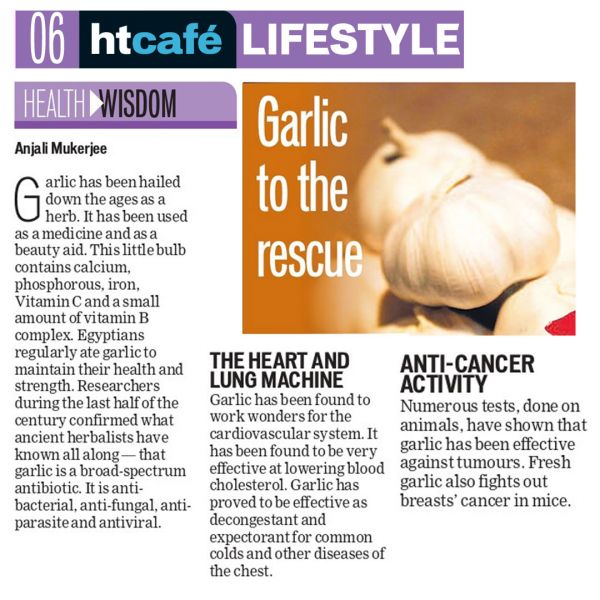 06 htcafé LIFESTYLE

HEALTH WISDOM

Anjali Mukerjee

Garlic has been hailed down the ages as a herb. It has been used as a medicine and as a beauty aid. This little bulb contains calcium, phosphorous, iron, Vitamin C and a small amount of vitamin B complex. Egyptians regularly ate garlic to maintain their health and strength. Researchers during the last half of the century confirmed what ancient herbalists have known all along — that garlic is a broad-spectrum antibiotic. It is anti-bacterial, anti-fungal, anti-parasite and antiviral.

Garlic to the rescue

THE HEART AND LUNG MACHINE

Garlic has been found to work wonders for the cardiovascular system. It has been found to be very effective at lowering blood cholesterol. Garlic has proved to be effective as decongestant and expectorant for common colds and other diseases of the chest.

ANTI-CANCER ACTIVITY

Numerous tests, done on animals, have shown that garlic has been effective against tumours. Fresh garlic also fights out breasts' cancer in mice.